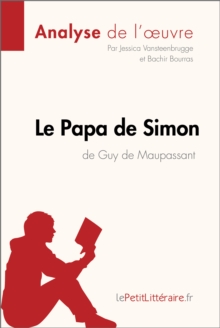 Analyse de l'œuvre
Par Jessica Vansteenbrugge et Bachir Bourras

Le Papa de Simon
de Guy de Maupassant

lePetitLittéraire.fr